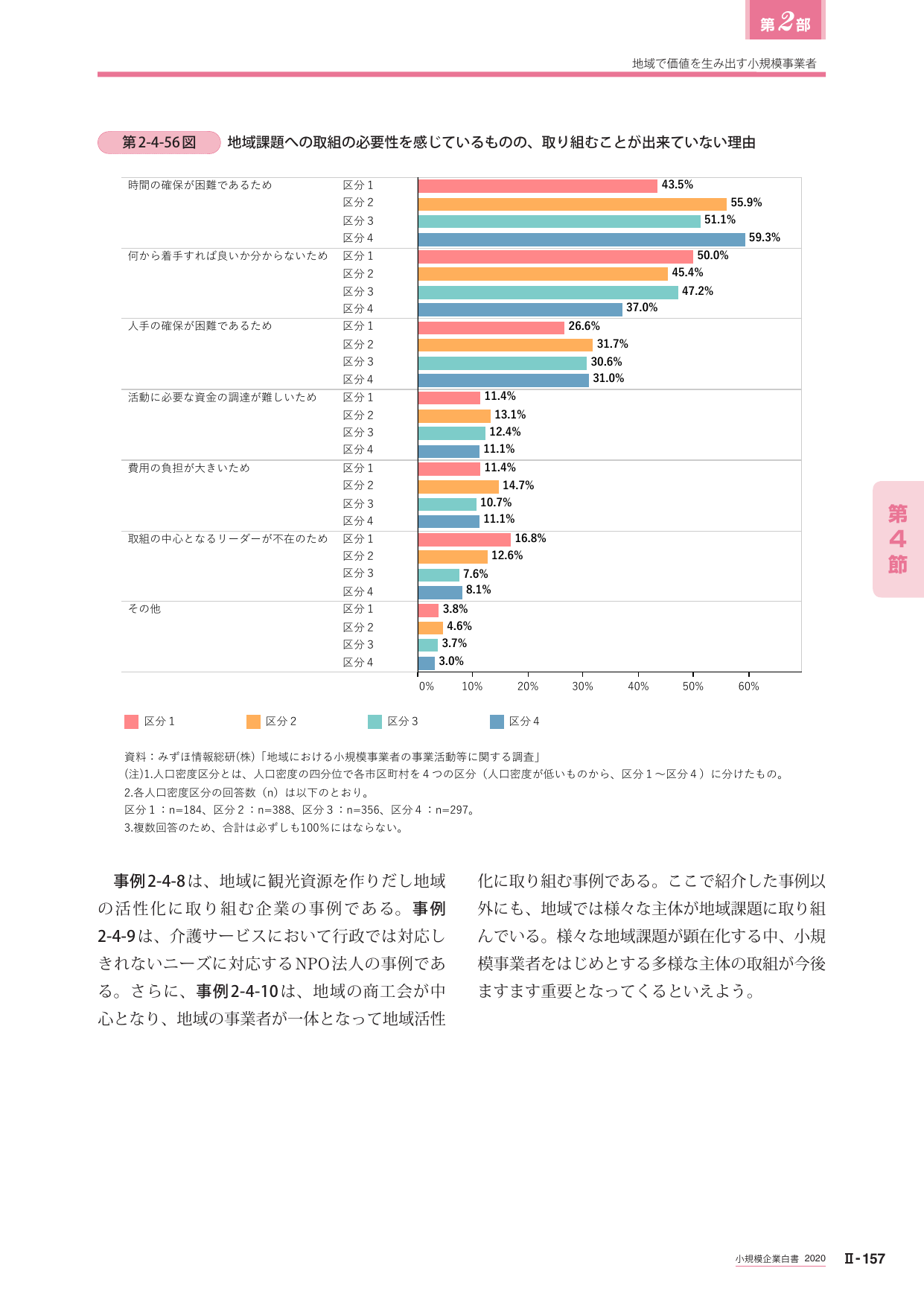 第2部

地域で価値を生み出す小規模事業者

第2-4-56図　地域課題への取組の必要性を感じているものの、取り組むことが出来ていない理由

| | | |
|---|---|---|
| 時間の確保が困難であるため | 区分1 | 43.5% |
| | 区分2 | 55.9% |
| | 区分3 | 51.1% |
| | 区分4 | 59.3% |
| 何から着手すれば良いか分からないため | 区分1 | 50.0% |
| | 区分2 | 45.4% |
| | 区分3 | 47.2% |
| | 区分4 | 37.0% |
| 人手の確保が困難であるため | 区分1 | 26.6% |
| | 区分2 | 31.7% |
| | 区分3 | 30.6% |
| | 区分4 | 31.0% |
| 活動に必要な資金の調達が難しいため | 区分1 | 11.4% |
| | 区分2 | 13.1% |
| | 区分3 | 12.4% |
| | 区分4 | 11.1% |
| 費用の負担が大きいため | 区分1 | 11.4% |
| | 区分2 | 14.7% |
| | 区分3 | 10.7% |
| | 区分4 | 11.1% |
| 取組の中心となるリーダーが不在のため | 区分1 | 16.8% |
| | 区分2 | 12.6% |
| | 区分3 | 7.6% |
| | 区分4 | 8.1% |
| その他 | 区分1 | 3.8% |
| | 区分2 | 4.6% |
| | 区分3 | 3.7% |
| | 区分4 | 3.0% |

0%　10%　20%　30%　40%　50%　60%

区分1　区分2　区分3　区分4

資料：みずほ情報総研(株)「地域における小規模事業者の事業活動等に関する調査」
(注)1.人口密度区分とは、人口密度の四分位で各市区町村を4つの区分（人口密度が低いものから、区分1～区分4）に分けたもの。
2.各人口密度区分の回答数（n）は以下のとおり。
区分1：n=184、区分2：n=388、区分3：n=356、区分4：n=297。
3.複数回答のため、合計は必ずしも100%にはならない。

事例2-4-8は、地域に観光資源を作りだし地域の活性化に取り組む企業の事例である。事例2-4-9は、介護サービスにおいて行政では対応しきれないニーズに対応するNPO法人の事例である。さらに、事例2-4-10は、地域の商工会が中心となり、地域の事業者が一体となって地域活性化に取り組む事例である。ここで紹介した事例以外にも、地域では様々な主体が地域課題に取り組んでいる。様々な地域課題が顕在化する中、小規模事業者をはじめとする多様な主体の取組が今後ますます重要となってくるといえよう。

第4節

小規模企業白書 2020　Ⅱ-157